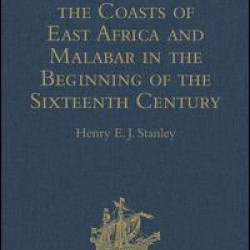 the Coasts of East Africa and Malabar in the Beginning of the Sixteenth Century

Henry E. J. Stanley